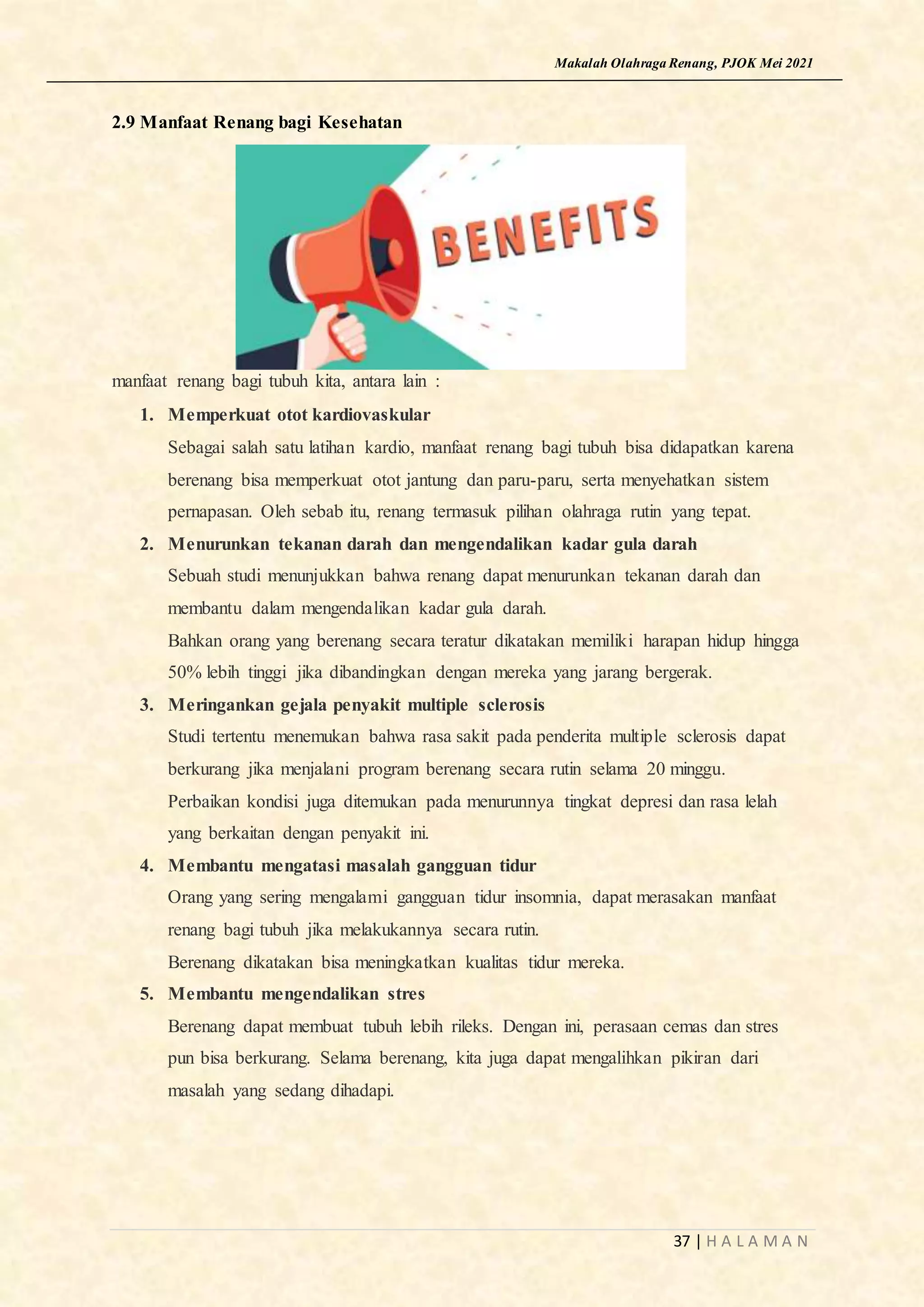 Makalah Olahraga Renang, PJOK Mei 2021

2.9 Manfaat Renang bagi Kesehatan

BENEFITS

manfaat renang bagi tubuh kita, antara lain :

1. Memperkuat otot kardiovaskular
Sebagai salah satu latihan kardio, manfaat renang bagi tubuh bisa didapatkan karena berenang bisa memperkuat otot jantung dan paru-paru, serta menyehatkan sistem pernapasan. Oleh sebab itu, renang termasuk pilihan olahraga rutin yang tepat.

2. Menurunkan tekanan darah dan mengendalikan kadar gula darah
Sebuah studi menunjukkan bahwa renang dapat menurunkan tekanan darah dan membantu dalam mengendalikan kadar gula darah.
Bahkan orang yang berenang secara teratur dikatakan memiliki harapan hidup hingga 50% lebih tinggi jika dibandingkan dengan mereka yang jarang bergerak.

3. Meringankan gejala penyakit multiple sclerosis
Studi tertentu menemukan bahwa rasa sakit pada penderita multiple sclerosis dapat berkurang jika menjalani program berenang secara rutin selama 20 minggu.
Perbaikan kondisi juga ditemukan pada menurunnya tingkat depresi dan rasa lelah yang berkaitan dengan penyakit ini.

4. Membantu mengatasi masalah gangguan tidur
Orang yang sering mengalami gangguan tidur insomnia, dapat merasakan manfaat renang bagi tubuh jika melakukannya secara rutin.
Berenang dikatakan bisa meningkatkan kualitas tidur mereka.

5. Membantu mengendalikan stres
Berenang dapat membuat tubuh lebih rileks. Dengan ini, perasaan cemas dan stres pun bisa berkurang. Selama berenang, kita juga dapat mengalihkan pikiran dari masalah yang sedang dihadapi.

37 | H A L A M A N